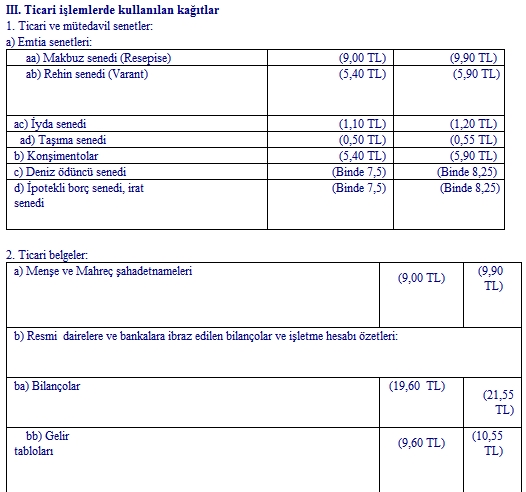 III. Ticari işlemlerde kullanılan kağıtlar
1. Ticari ve mütedavil senetler:
a) Emtia senetleri:

| | | |
|---|---|---|
| aa) Makbuz senedi (Resepise) | (9,00 TL) | (9,90 TL) |
| ab) Rehin senedi (Varant) | (5,40 TL) | (5,90 TL) |
| ac) İyda senedi | (1,10 TL) | (1,20 TL) |
| ad) Taşıma senedi | (0,50 TL) | (0,55 TL) |
| b) Konşimentolar | (5,40 TL) | (5,90 TL) |
| c) Deniz ödüncü senedi | (Binde 7,5) | (Binde 8,25) |
| d) İpotekli borç senedi, irat senedi | (Binde 7,5) | (Binde 8,25) |

2. Ticari belgeler:

| | | |
|---|---|---|
| a) Menşe ve Mahreç şahadetnameleri | (9,00 TL) | (9,90 TL) |
| b) Resmi dairelere ve bankalara ibraz edilen bilançolar ve işletme hesabı özetleri: | | |
| ba) Bilançolar | (19,60 TL) | (21,55 TL) |
| bb) Gelir tabloları | (9,60 TL) | (10,55 TL) |